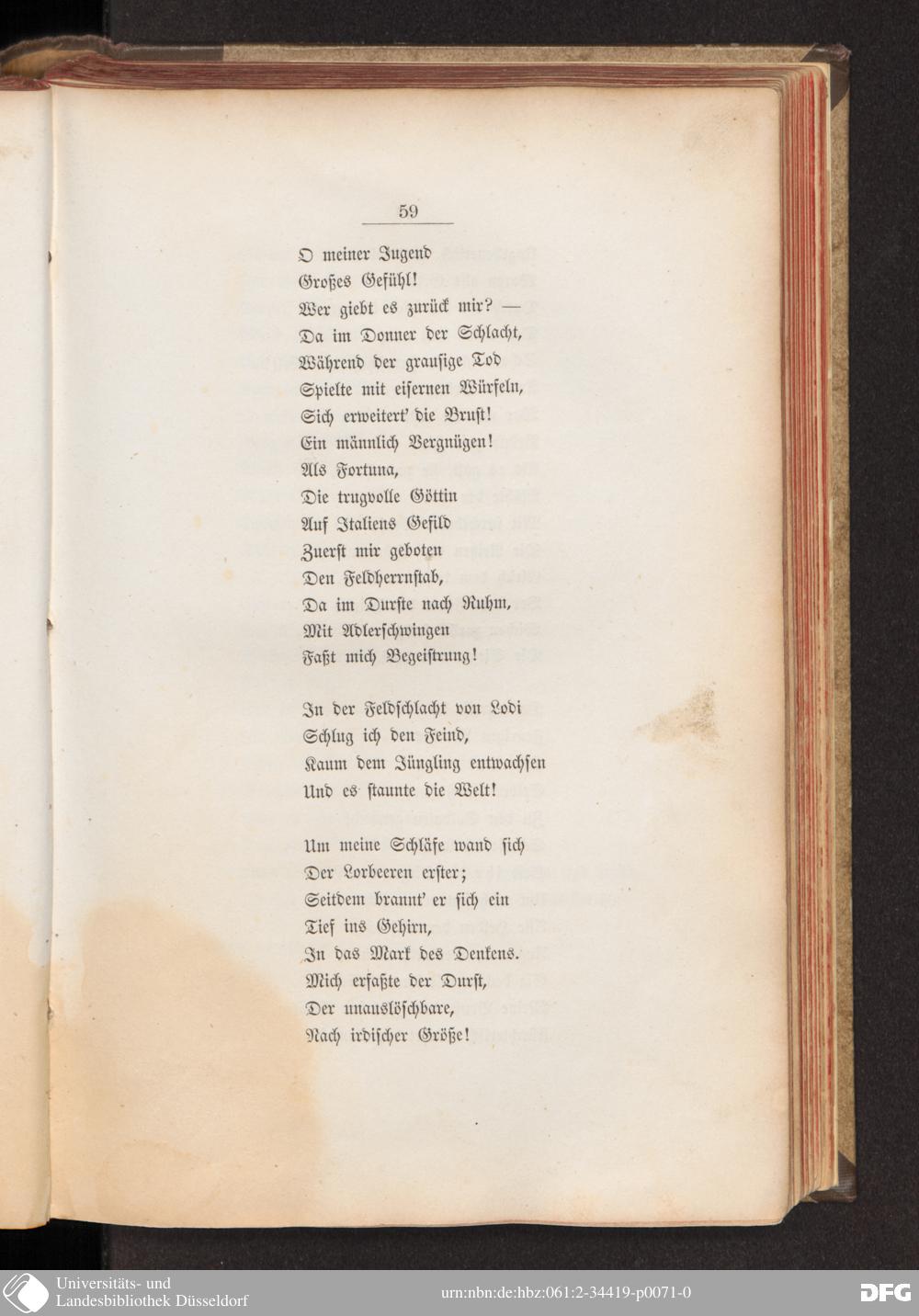 59

O meiner Jugend
Großes Gefühl!
Wer giebt es zurück mir? —
Da im Donner der Schlacht,
Während der grausige Tod
Spielte mit eisernen Würfeln,
Sich erweitert' die Brust!
Ein männlich Vergnügen!
Als Fortuna,
Die trugvolle Göttin
Auf Italiens Gefild
Zuerst mir geboten
Den Feldherrnstab,
Da im Durste nach Ruhm,
Mit Adlerschwingen
Faßt mich Begeistrung!

In der Feldschlacht von Lodi
Schlug ich den Feind,
Kaum dem Jüngling entwachsen
Und es staunte die Welt!

Um meine Schläfe wand sich
Der Lorbeeren erster;
Seitdem brannt' er sich ein
Tief ins Gehirn,
In das Mark des Denkens.
Mich erfaßte der Durst,
Der unauslöschbare,
Nach irdischer Größe!

Universitäts- und
Landesbibliothek Düsseldorf
urn:nbn:de:hbz:061:2-34419-p0071-0
DFG